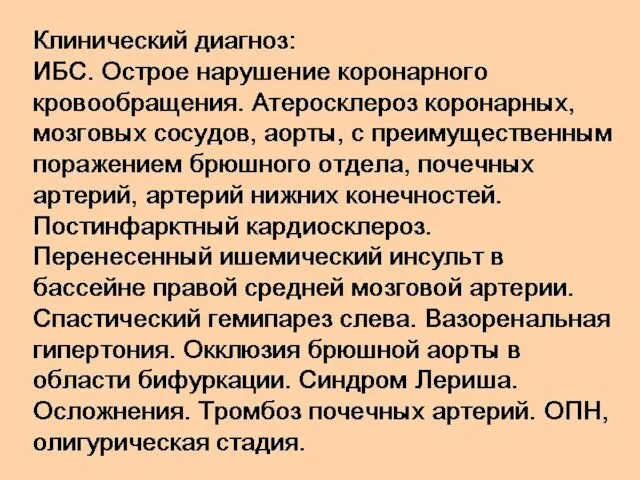 Клинический диагноз:
ИБС. Острое нарушение коронарного кровообращения. Атеросклероз коронарных, мозговых сосудов, аорты, с преимущественным поражением брюшного отдела, почечных артерий, артерий нижних конечностей. Постинфарктный кардиосклероз. Перенесенный ишемический инсульт в бассейне правой средней мозговой артерии. Спастический гемипарез слева. Вазоренальная гипертония. Окклюзия брюшной аорты в области бифуркации. Синдром Лериша. Осложнения. Тромбоз почечных артерий. ОПН, олигурическая стадия.